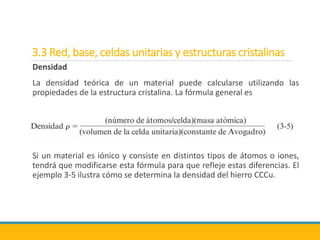 3.3 Red, base, celdas unitarias y estructuras cristalinas

Densidad

La densidad teórica de un material puede calcularse utilizando las propiedades de la estructura cristalina. La fórmula general es

$\text{Densidad } \rho = \frac{\text{(número de átomos/celda)(masa atómica)}}{\text{(volumen de la celda unitaria)(constante de Avogadro)}}$ (3-5)

Si un material es iónico y consiste en distintos tipos de átomos o iones, tendrá que modificarse esta fórmula para que refleje estas diferencias. El ejemplo 3-5 ilustra cómo se determina la densidad del hierro CCCu.